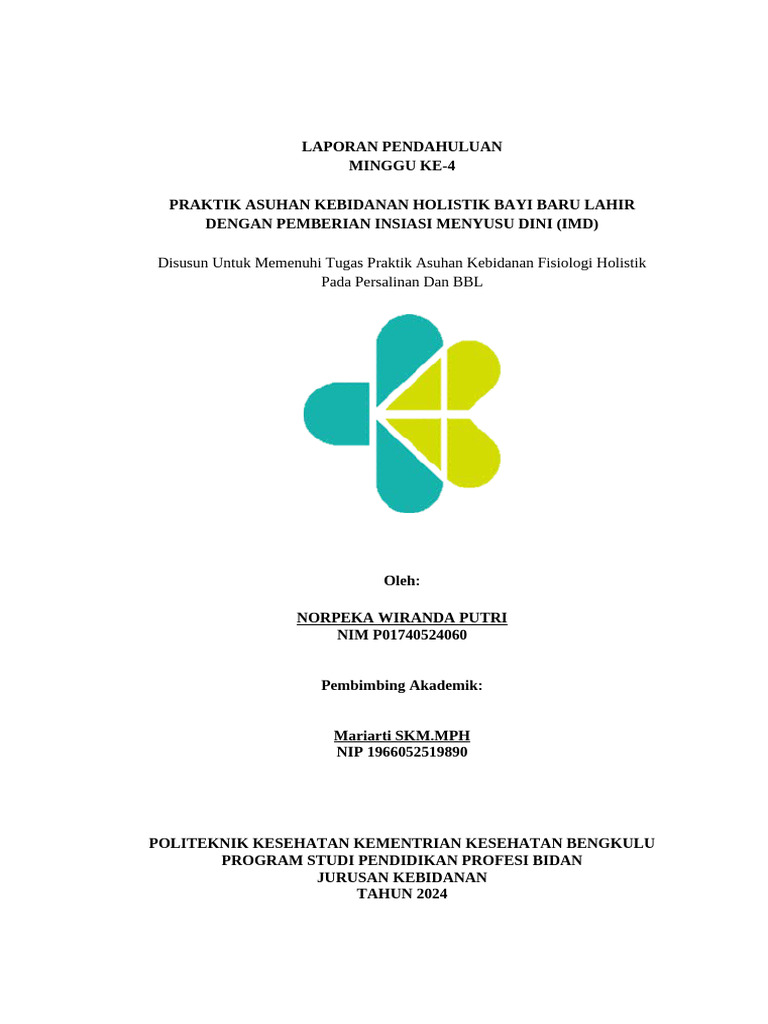 LAPORAN PENDAHULUAN
MINGGU KE-4

PRAKTIK ASUHAN KEBIDANAN HOLISTIK BAYI BARU LAHIR DENGAN PEMBERIAN INSIASI MENYUSU DINI (IMD)

Disusun Untuk Memenuhi Tugas Praktik Asuhan Kebidanan Fisiologi Holistik Pada Persalinan Dan BBL

Oleh:

NORPEKA WIRANDA PUTRI
NIM P01740524060

Pembimbing Akademik:

Mariarti SKM.MPH
NIP 1966052519890

POLITEKNIK KESEHATAN KEMENTRIAN KESEHATAN BENGKULU
PROGRAM STUDI PENDIDIKAN PROFESI BIDAN
JURUSAN KEBIDANAN
TAHUN 2024